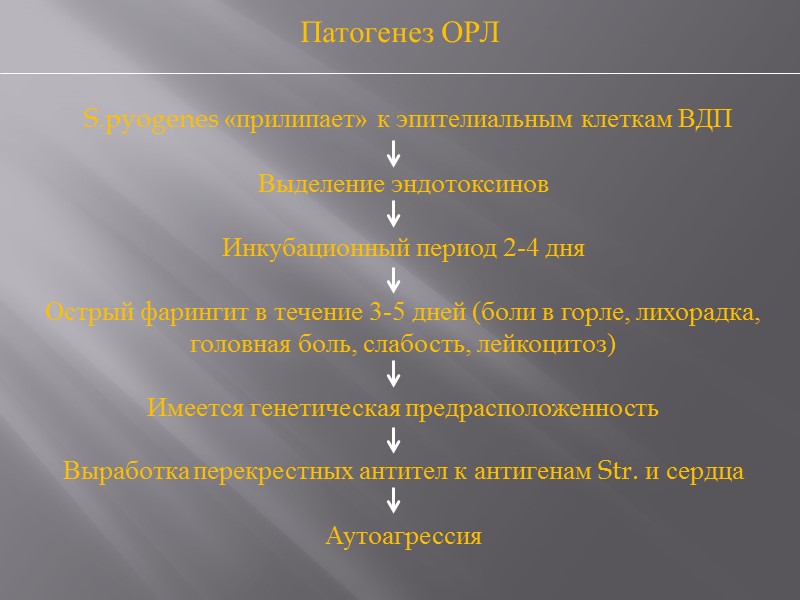 Патогенез ОРЛ

S.pyogenes «прилипает» к эпителиальным клеткам ВДП

Выделение эндотоксинов

Инкубационный период 2-4 дня

Острый фарингит в течение 3-5 дней (боли в горле, лихорадка, головная боль, слабость, лейкоцитоз)

Имеется генетическая предрасположенность

Выработка перекрестных антител к антигенам Str. и сердца

Аутоагрессия